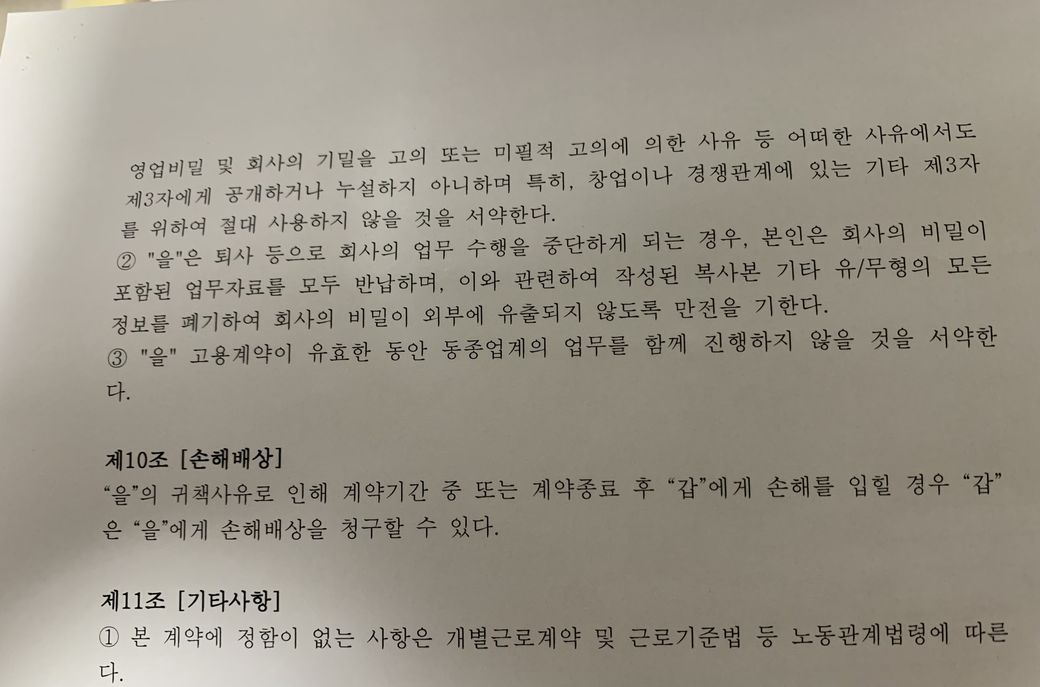 영업비밀 및 회사의 기밀을 고의 또는 미필적 고의에 의한 사유 등 어떠한 사유에서도 제3자에게 공개하거나 누설하지 아니하며 특히, 창업이나 경쟁관계에 있는 기타 제3자를 위하여 절대 사용하지 않을 것을 서약한다.

② "을"은 퇴사 등으로 회사의 업무 수행을 중단하게 되는 경우, 본인은 회사의 비밀이 포함된 업무자료를 모두 반납하며, 이와 관련하여 작성된 복사본 기타 유/무형의 모든 정보를 폐기하여 회사의 비밀이 외부에 유출되지 않도록 만전을 기한다.

③ "을" 고용계약이 유효한 동안 동종업계의 업무를 함께 진행하지 않을 것을 서약한다.

제10조 [손해배상]

"을"의 귀책사유로 인해 계약기간 중 또는 계약종료 후 "갑"에게 손해를 입힐 경우 "갑"은 "을"에게 손해배상을 청구할 수 있다.

제11조 [기타사항]

① 본 계약에 정함이 없는 사항은 개별근로계약 및 근로기준법 등 노동관계법령에 따른다.